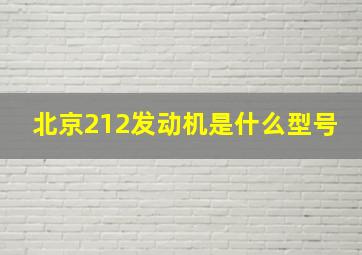 北京212发动机是什么型号